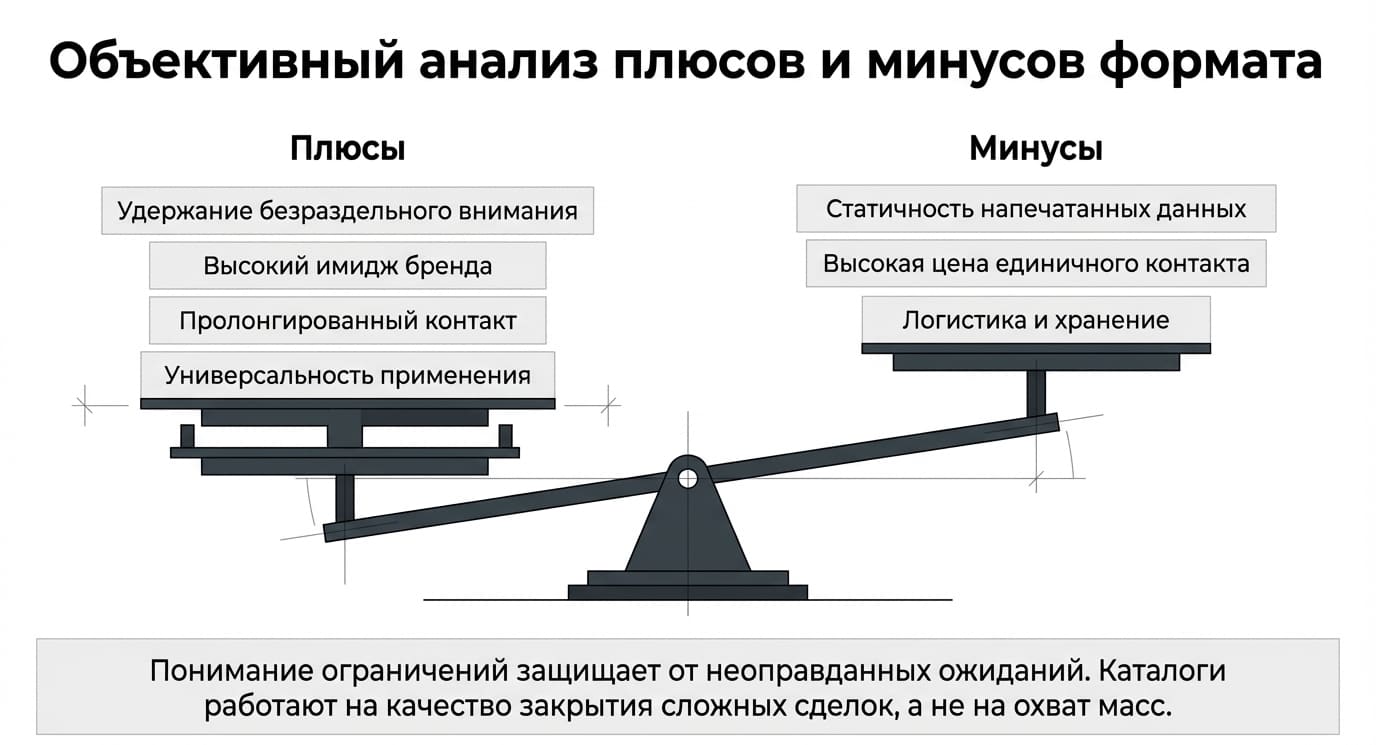 Объективный анализ плюсов и минусов формата

Плюсы

Удержание безраздельного внимания

Высокий имидж бренда

Пролонгированный контакт

Универсальность применения

Минусы

Статичность напечатанных данных

Высокая цена единичного контакта

Логистика и хранение

Понимание ограничений защищает от неоправданных ожиданий. Каталоги работают на качество закрытия сложных сделок, а не на охват масс.